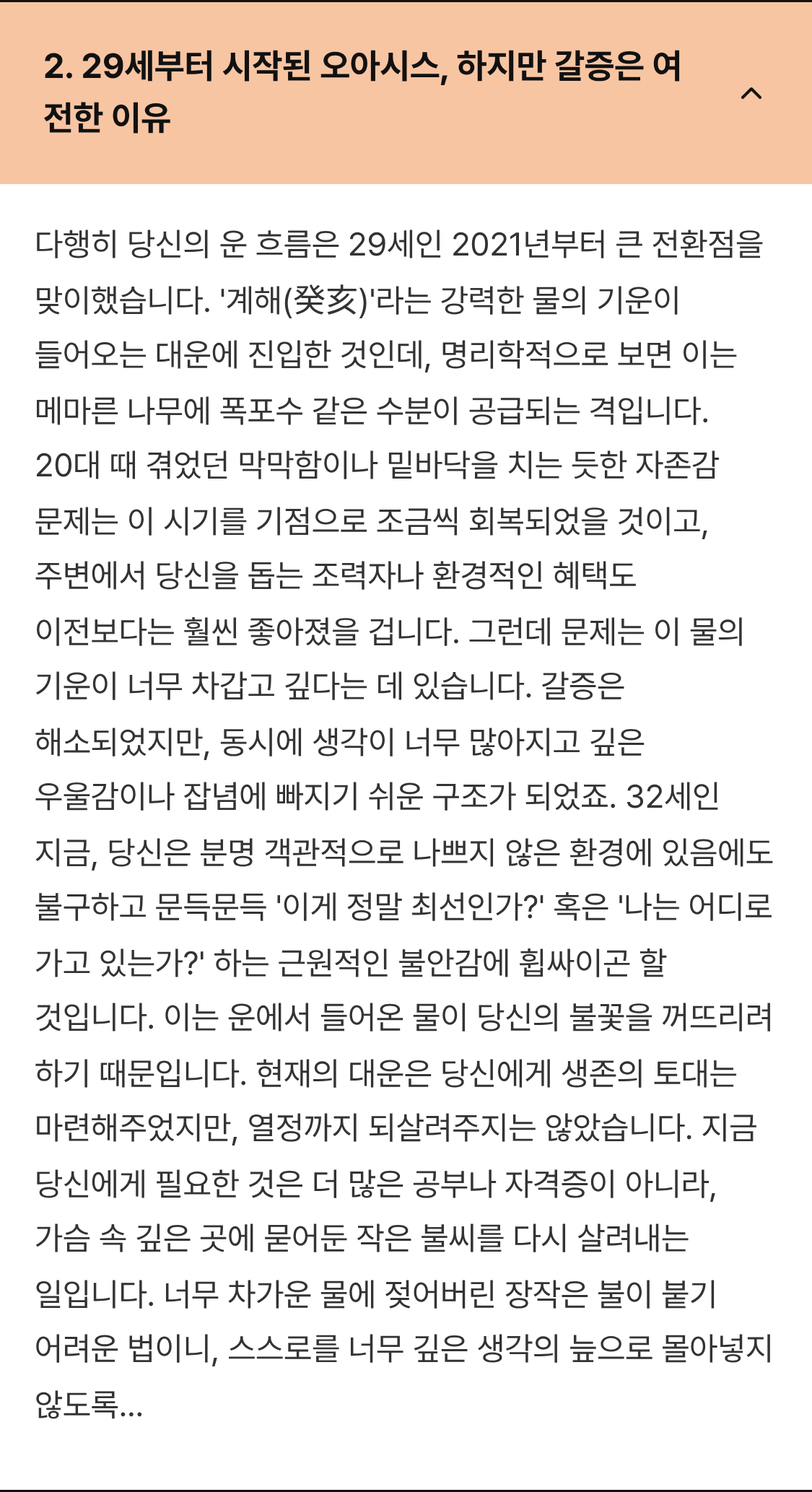 2. 29세부터 시작된 오아시스, 하지만 갈증은 여전한 이유

다행히 당신의 운 흐름은 29세인 2021년부터 큰 전환점을 맞이했습니다. '계해(癸亥)'라는 강력한 물의 기운이 들어오는 대운에 진입한 것인데, 명리학적으로 보면 이는 메마른 나무에 폭포수 같은 수분이 공급되는 격입니다. 20대 때 겪었던 막막함이나 밑바닥을 치는 듯한 자존감 문제는 이 시기를 기점으로 조금씩 회복되었을 것이고, 주변에서 당신을 돕는 조력자나 환경적인 혜택도 이전보다는 훨씬 좋아졌을 겁니다. 그런데 문제는 이 물의 기운이 너무 차갑고 깊다는 데 있습니다. 갈증은 해소되었지만, 동시에 생각이 너무 많아지고 깊은 우울감이나 잡념에 빠지기 쉬운 구조가 되었죠. 32세인 지금, 당신은 분명 객관적으로 나쁘지 않은 환경에 있음에도 불구하고 문득문득 '이게 정말 최선인가?' 혹은 '나는 어디로 가고 있는가?' 하는 근원적인 불안감에 휩싸이곤 할 것입니다. 이는 운에서 들어온 물이 당신의 불꽃을 꺼뜨리려 하기 때문입니다. 현재의 대운은 당신에게 생존의 토대는 마련해주었지만, 열정까지 되살려주지는 않았습니다. 지금 당신에게 필요한 것은 더 많은 공부나 자격증이 아니라, 가슴 속 깊은 곳에 묻어둔 작은 불씨를 다시 살려내는 일입니다. 너무 차가운 물에 젖어버린 장작은 불이 붙기 어려운 법이니, 스스로를 너무 깊은 생각의 늪으로 몰아넣지 않도록...